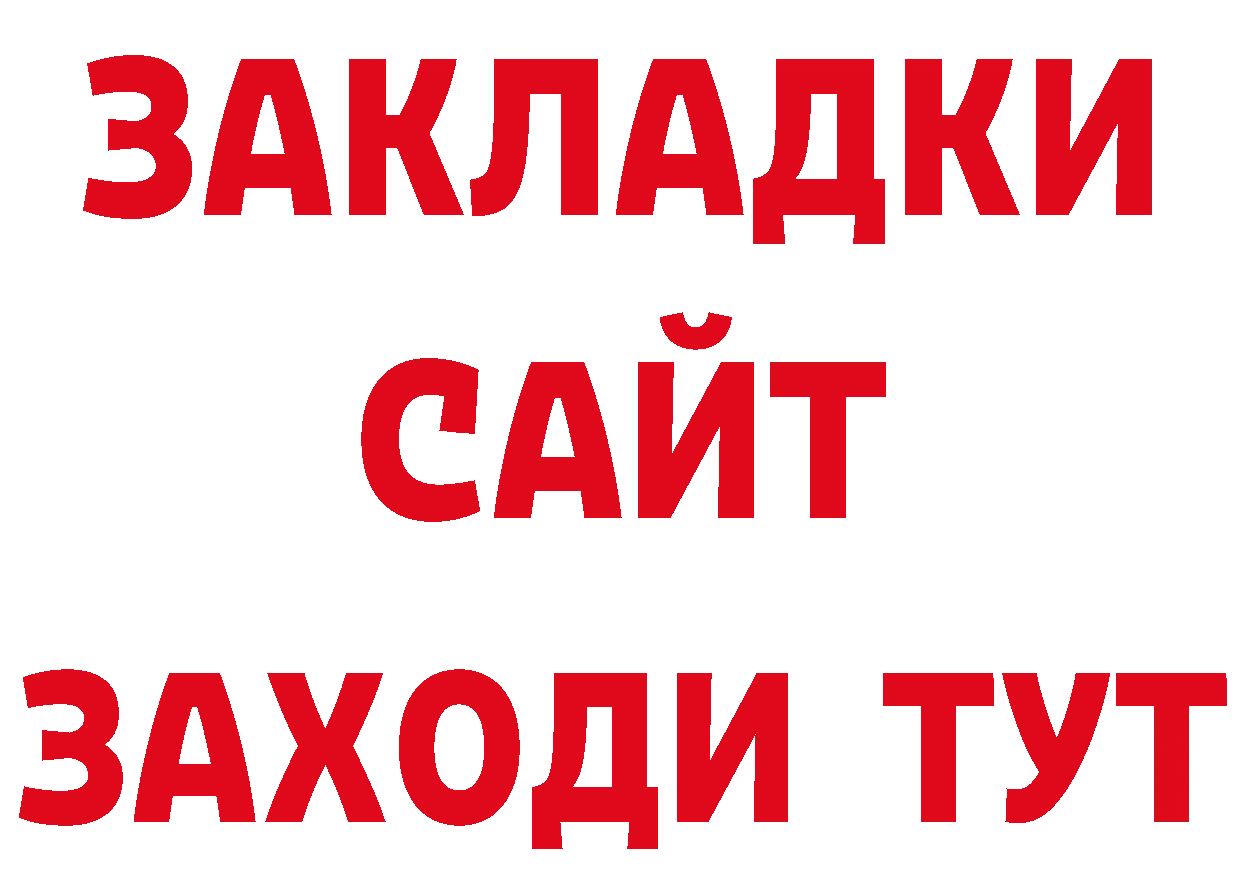 ЗАКЛАДКИ
САЙТ
ЗАХОДИ ТУТ